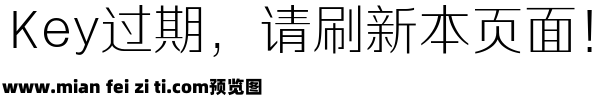 Key过期，请刷新本页面！

www.mian fei zi ti.com预览图